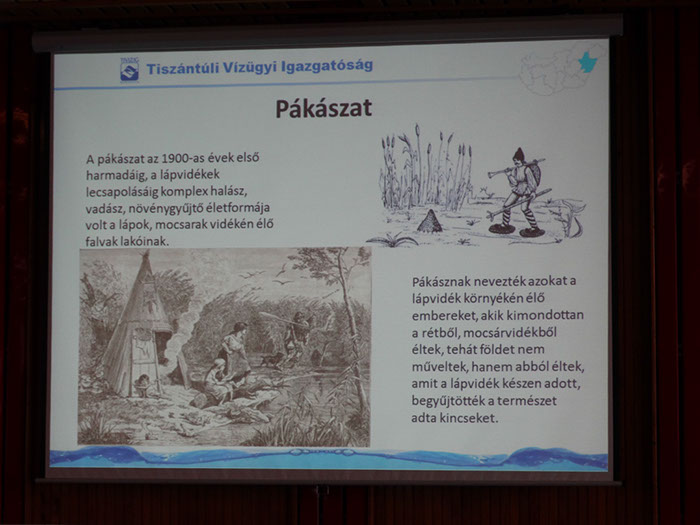 Tiszántúli Vízügyi Igazgatóság

Pákászat

A pákászat az 1900-as évek első harmadáig, a lápvidékek lecsapolásáig komplex halász, vadász, növénygyűjtő életformája volt a lápok, mocsarak vidékén élő falvak lakóinak.

Pákásznak nevezték azokat a lápvidék környékén élő embereket, akik kimondottan a rétből, mocsárvidékből éltek, tehát földet nem műveltek, hanem abból éltek, amit a lápvidék készen adott, begyűjtötték a természet adta kincseket.